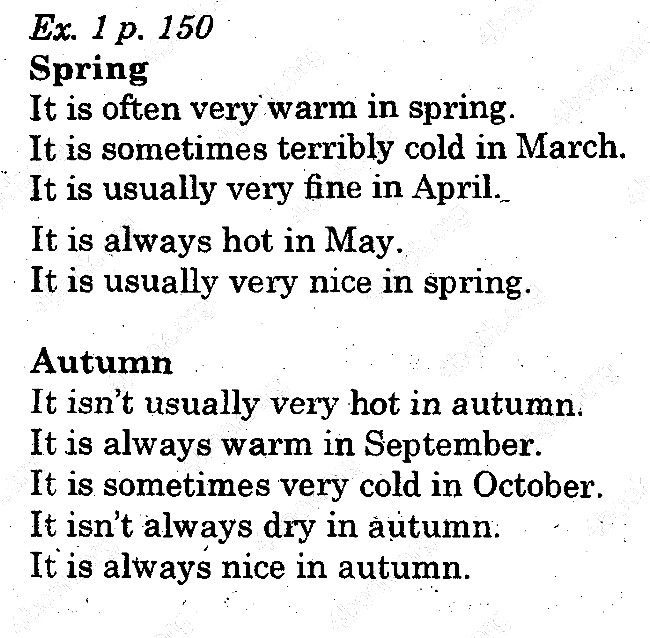 Ex. 1 p. 150
Spring
It is often very warm in spring.
It is sometimes terribly cold in March.
It is usually very fine in April.
It is always hot in May.
It is usually very nice in spring.

Autumn
It isn't usually very hot in autumn.
It is always warm in September.
It is sometimes very cold in October.
It isn't always dry in autumn.
It is always nice in autumn.